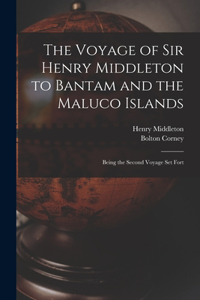 The Voyage of Sir Henry Middleton to Bantam and the Maluco Islands

Henry Middleton
Bolton Corney

Being the Second Voyage Set Fort